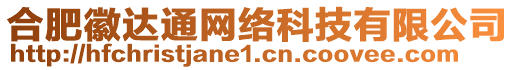 合肥徽达通网络科技有限公司
http://hfchristjane1.cn.coovee.com